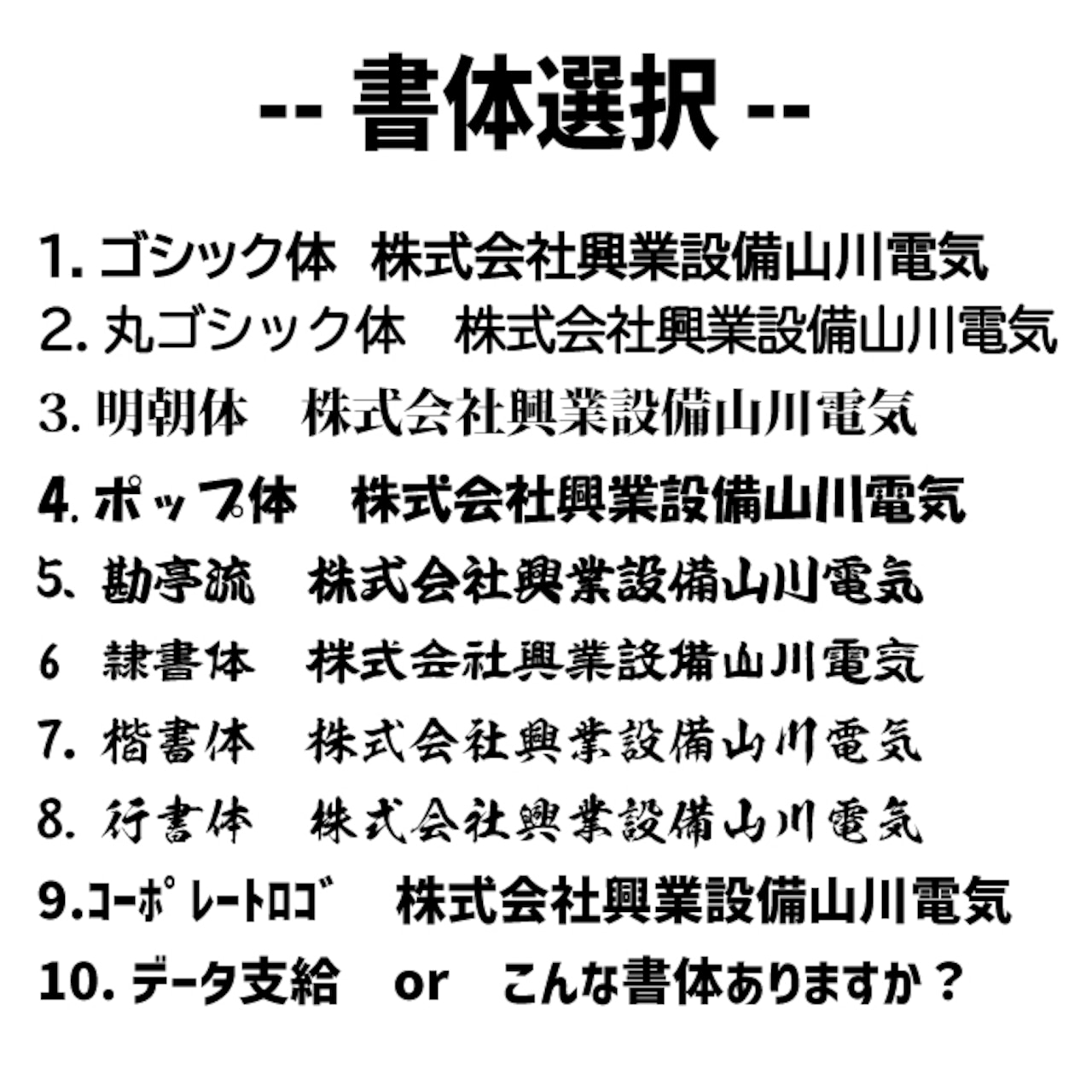 -- 書体選択 --

1. ゴシック体　株式会社興業設備山川電気
2. 丸ゴシック体　株式会社興業設備山川電気
3. 明朝体　株式会社興業設備山川電気
4. ポップ体　株式会社興業設備山川電気
5、勘亭流　株式会社興業設備山川電気
6　隷書体　株式会社興業設備山川電気
7. 楷書体　株式会社興業設備山川電気
8. 行書体　株式会社興業設備山川電気
9.コーポレートロゴ　株式会社興業設備山川電気
10. データ支給　or　こんな書体ありますか？